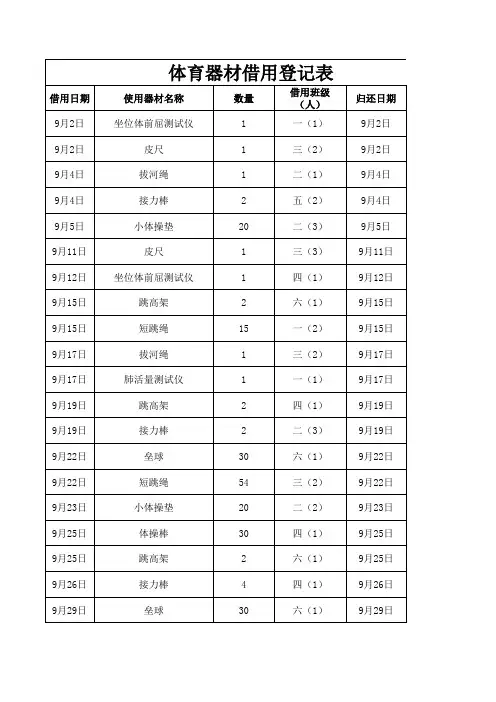 体育器材借用登记表

| 借用日期 | 使用器材名称 | 数量 | 借用班级（人） | 归还日期 |
|---|---|---|---|---|
| 9月2日 | 坐位体前屈测试仪 | 1 | 一（1） | 9月2日 |
| 9月2日 | 皮尺 | 1 | 三（2） | 9月2日 |
| 9月4日 | 拔河绳 | 1 | 二（1） | 9月4日 |
| 9月4日 | 接力棒 | 2 | 五（2） | 9月4日 |
| 9月5日 | 小体操垫 | 20 | 二（3） | 9月5日 |
| 9月11日 | 皮尺 | 1 | 三（3） | 9月11日 |
| 9月12日 | 坐位体前屈测试仪 | 1 | 四（1） | 9月12日 |
| 9月15日 | 跳高架 | 2 | 六（1） | 9月15日 |
| 9月15日 | 短跳绳 | 15 | 一（2） | 9月15日 |
| 9月17日 | 拔河绳 | 1 | 三（2） | 9月17日 |
| 9月17日 | 肺活量测试仪 | 1 | 一（1） | 9月17日 |
| 9月19日 | 跳高架 | 2 | 四（1） | 9月19日 |
| 9月19日 | 接力棒 | 2 | 二（3） | 9月19日 |
| 9月22日 | 垒球 | 30 | 六（1） | 9月22日 |
| 9月22日 | 短跳绳 | 54 | 三（2） | 9月22日 |
| 9月23日 | 小体操垫 | 20 | 二（2） | 9月23日 |
| 9月25日 | 体操棒 | 30 | 四（1） | 9月25日 |
| 9月25日 | 跳高架 | 2 | 六（1） | 9月25日 |
| 9月26日 | 接力棒 | 4 | 四（1） | 9月26日 |
| 9月29日 | 垒球 | 30 | 六（1） | 9月29日 |